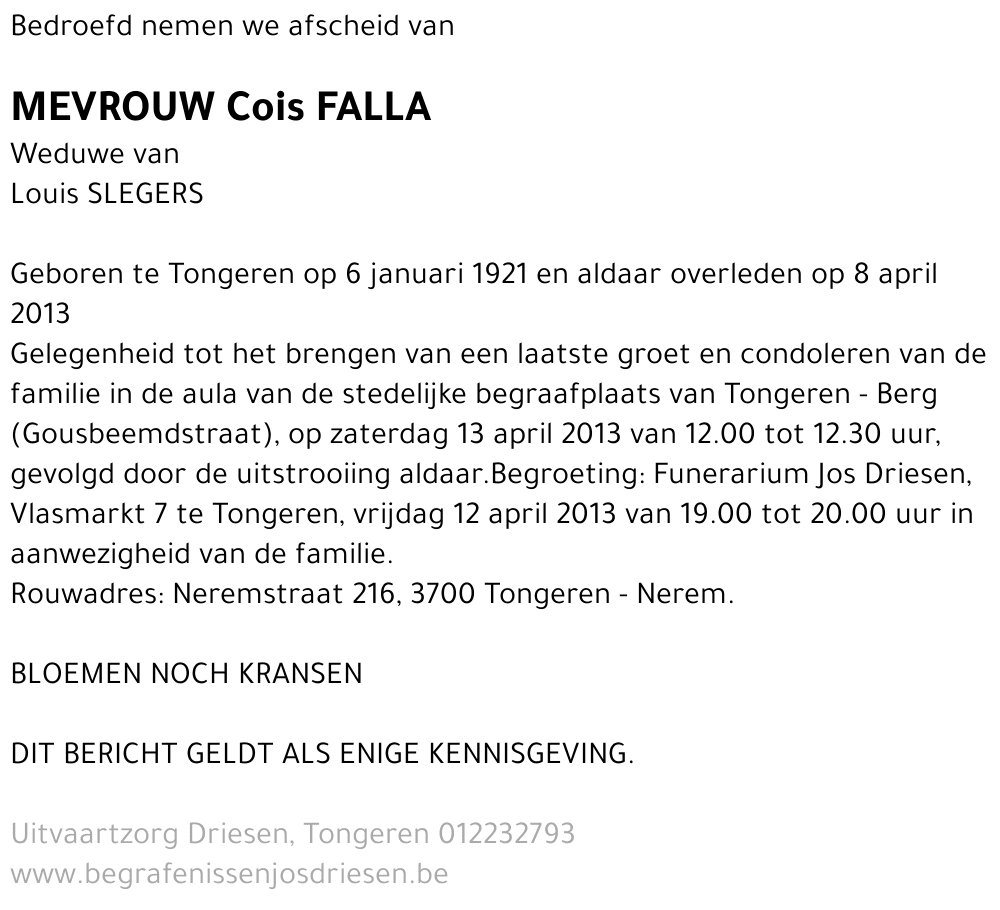 Bedroefd nemen we afscheid van

MEVROUW Cois FALLA
Weduwe van
Louis SLEGERS

Geboren te Tongeren op 6 januari 1921 en aldaar overleden op 8 april 2013
Gelegenheid tot het brengen van een laatste groet en condoleren van de familie in de aula van de stedelijke begraafplaats van Tongeren - Berg (Gousbeemdstraat), op zaterdag 13 april 2013 van 12.00 tot 12.30 uur, gevolgd door de uitstrooiing aldaar.Begroeting: Funerarium Jos Driesen, Vlasmarkt 7 te Tongeren, vrijdag 12 april 2013 van 19.00 tot 20.00 uur in aanwezigheid van de familie.
Rouwadres: Neremstraat 216, 3700 Tongeren - Nerem.

BLOEMEN NOCH KRANSEN

DIT BERICHT GELDT ALS ENIGE KENNISGEVING.

Uitvaartzorg Driesen, Tongeren 012232793
www.begrafenissenjosdriesen.be